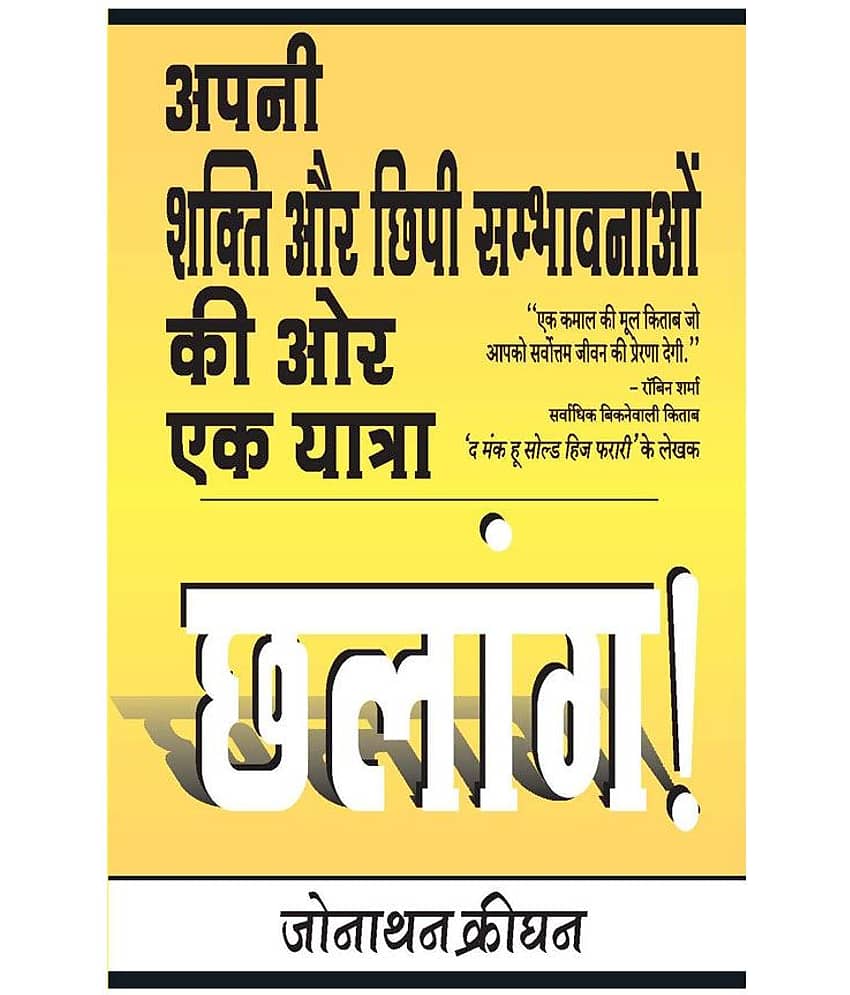 अपनी
शक्ति और छिपी सम्भावनाओं
की ओर
एक यात्रा

"एक कमाल की मूल किताब जो आपको सर्वोत्तम जीवन की प्रेरणा देगी."
- रॉबिन शर्मा
सर्वाधिक बिकनेवाली किताब
'द मंक हू सोल्ड हिज फरारी' के लेखक

छलांग!

जोनाथन क्रीघन